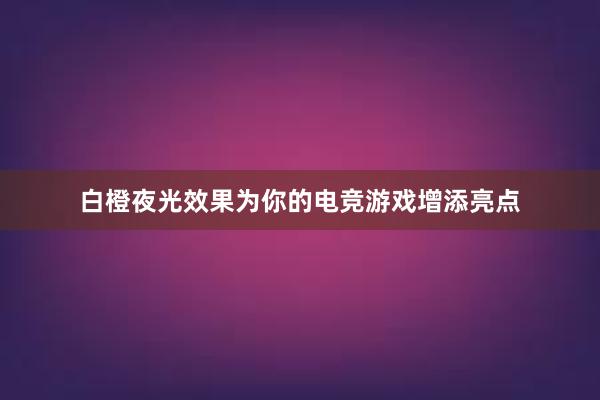 白橙夜光效果为你的电竞游戏增添亮点